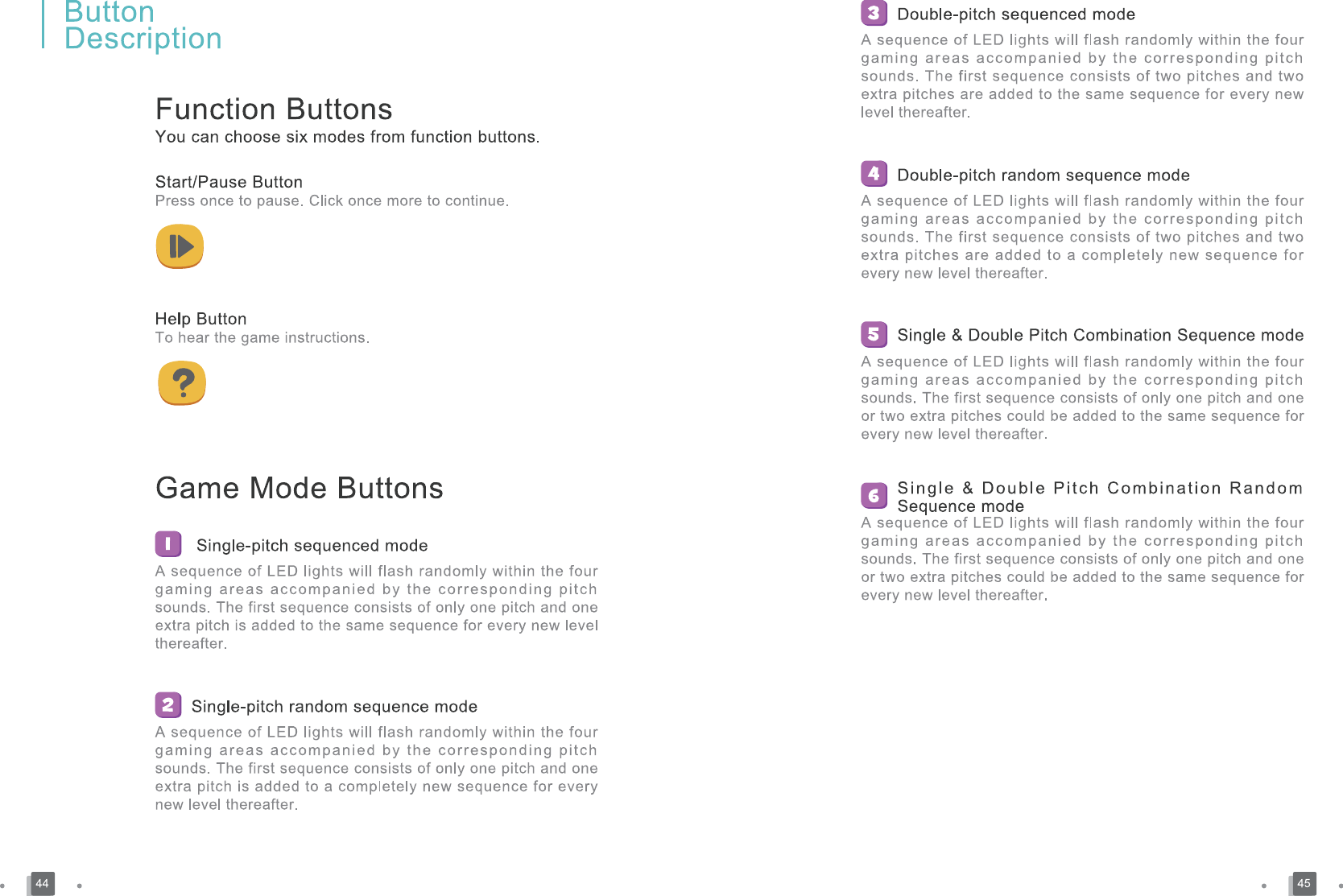 Button Description

Function Buttons
You can choose six modes from function buttons.

Start/Pause Button
Press once to pause. Click once more to continue.

Help Button
To hear the game instructions.

?

Game Mode Buttons

1 Single-pitch sequenced mode
A sequence of LED lights will flash randomly within the four gaming areas accompanied by the corresponding pitch sounds. The first sequence consists of only one pitch and one extra pitch is added to the same sequence for every new level thereafter.

2 Single-pitch random sequence mode
A sequence of LED lights will flash randomly within the four gaming areas accompanied by the corresponding pitch sounds. The first sequence consists of only one pitch and one extra pitch is added to a completely new sequence for every new level thereafter.

44

3 Double-pitch sequenced mode
A sequence of LED lights will flash randomly within the four gaming areas accompanied by the corresponding pitch sounds. The first sequence consists of two pitches and two extra pitches are added to the same sequence for every new level thereafter.

4 Double-pitch random sequence mode
A sequence of LED lights will flash randomly within the four gaming areas accompanied by the corresponding pitch sounds. The first sequence consists of two pitches and two extra pitches are added to a completely new sequence for every new level thereafter.

5 Single & Double Pitch Combination Sequence mode
A sequence of LED lights will flash randomly within the four gaming areas accompanied by the corresponding pitch sounds. The first sequence consists of only one pitch and one or two extra pitches could be added to the same sequence for every new level thereafter.

6 Single & Double Pitch Combination Random Sequence mode
A sequence of LED lights will flash randomly within the four gaming areas accompanied by the corresponding pitch sounds. The first sequence consists of only one pitch and one or two extra pitches could be added to the same sequence for every new level thereafter.

45